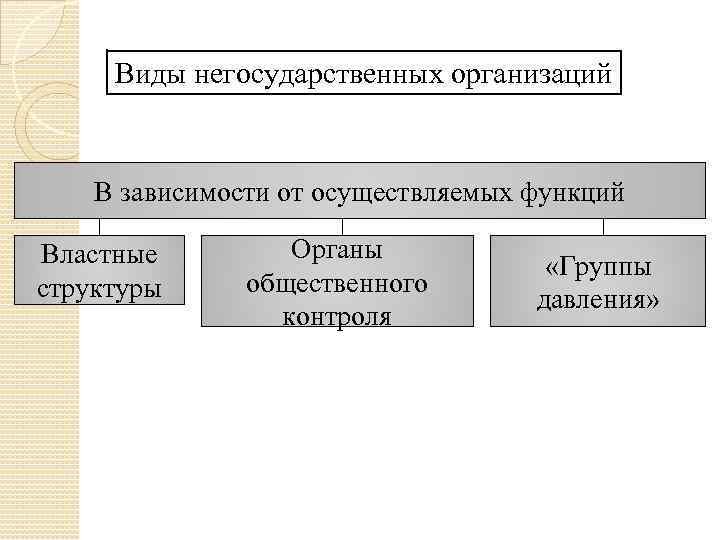 Виды негосударственных организаций

В зависимости от осуществляемых функций

Властные структуры

Органы общественного контроля

«Группы давления»